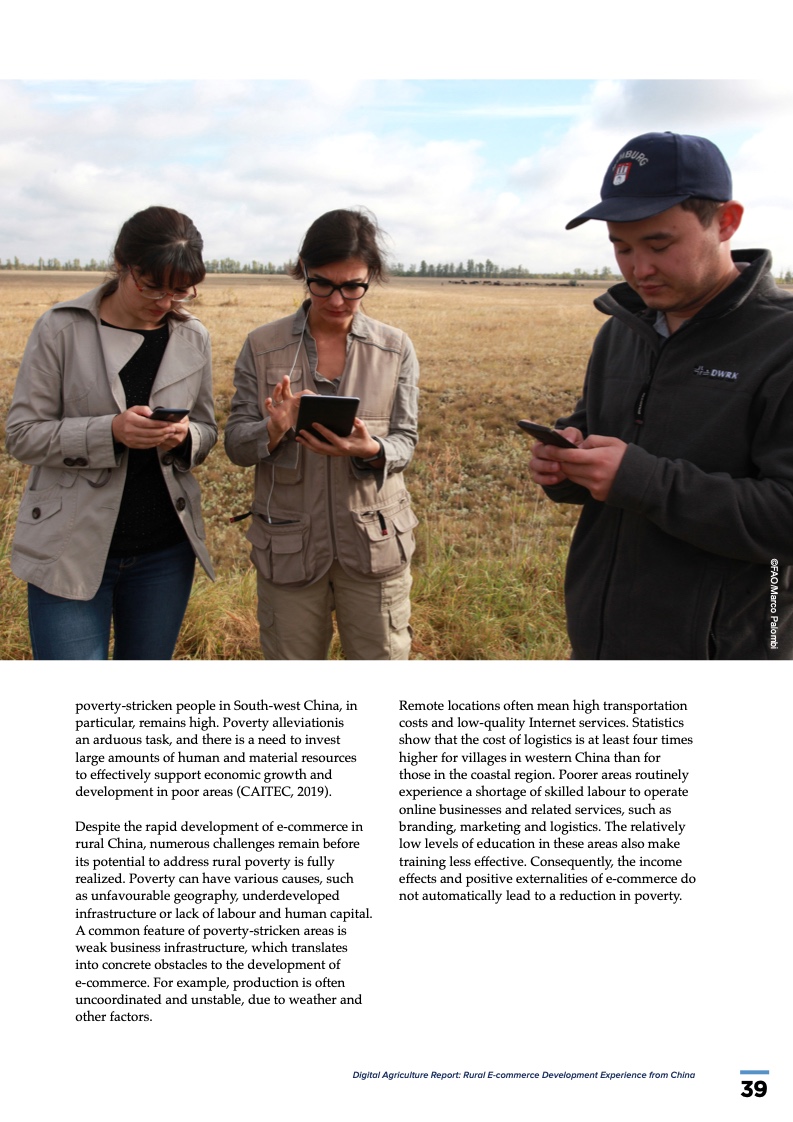 ©FAO/Marco Palombi

poverty-stricken people in South-west China, in particular, remains high. Poverty alleviationis an arduous task, and there is a need to invest large amounts of human and material resources to effectively support economic growth and development in poor areas (CAITEC, 2019).

Despite the rapid development of e-commerce in rural China, numerous challenges remain before its potential to address rural poverty is fully realized. Poverty can have various causes, such as unfavourable geography, underdeveloped infrastructure or lack of labour and human capital. A common feature of poverty-stricken areas is weak business infrastructure, which translates into concrete obstacles to the development of e-commerce. For example, production is often uncoordinated and unstable, due to weather and other factors.

Remote locations often mean high transportation costs and low-quality Internet services. Statistics show that the cost of logistics is at least four times higher for villages in western China than for those in the coastal region. Poorer areas routinely experience a shortage of skilled labour to operate online businesses and related services, such as branding, marketing and logistics. The relatively low levels of education in these areas also make training less effective. Consequently, the income effects and positive externalities of e-commerce do not automatically lead to a reduction in poverty.

Digital Agriculture Report: Rural E-commerce Development Experience from China

39